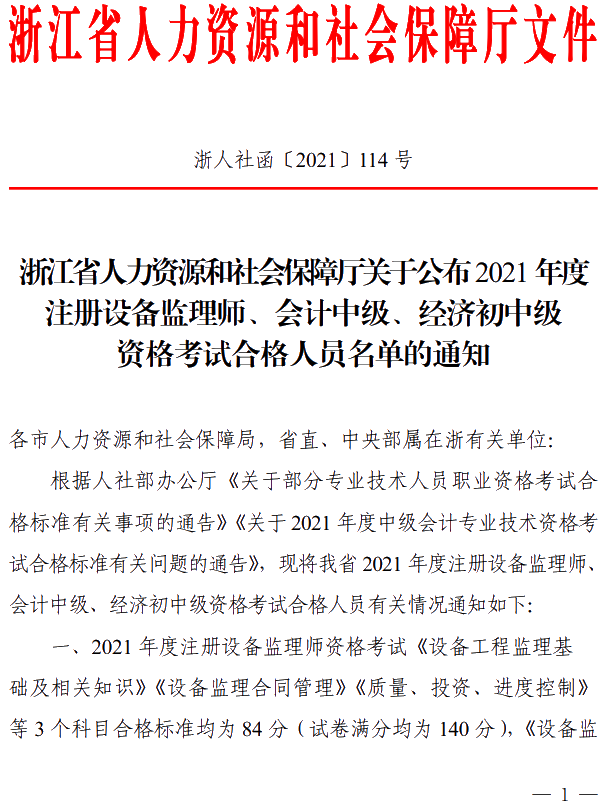 浙江省人力资源和社会保障厅文件

浙人社函〔2021〕114 号

浙江省人力资源和社会保障厅关于公布 2021 年度注册设备监理师、会计中级、经济初中级资格考试合格人员名单的通知

各市人力资源和社会保障局，省直、中央部属在浙有关单位：

根据人社部办公厅《关于部分专业技术人员职业资格考试合格标准有关事项的通告》《关于 2021 年度中级会计专业技术资格考试合格标准有关问题的通告》，现将我省 2021 年度注册设备监理师、会计中级、经济初中级资格考试合格人员有关情况通知如下：

一、2021 年度注册设备监理师资格考试《设备工程监理基础及相关知识》《设备监理合同管理》《质量、投资、进度控制》等 3 个科目合格标准均为 84 分（试卷满分均为 140 分），《设备监

— 1 —